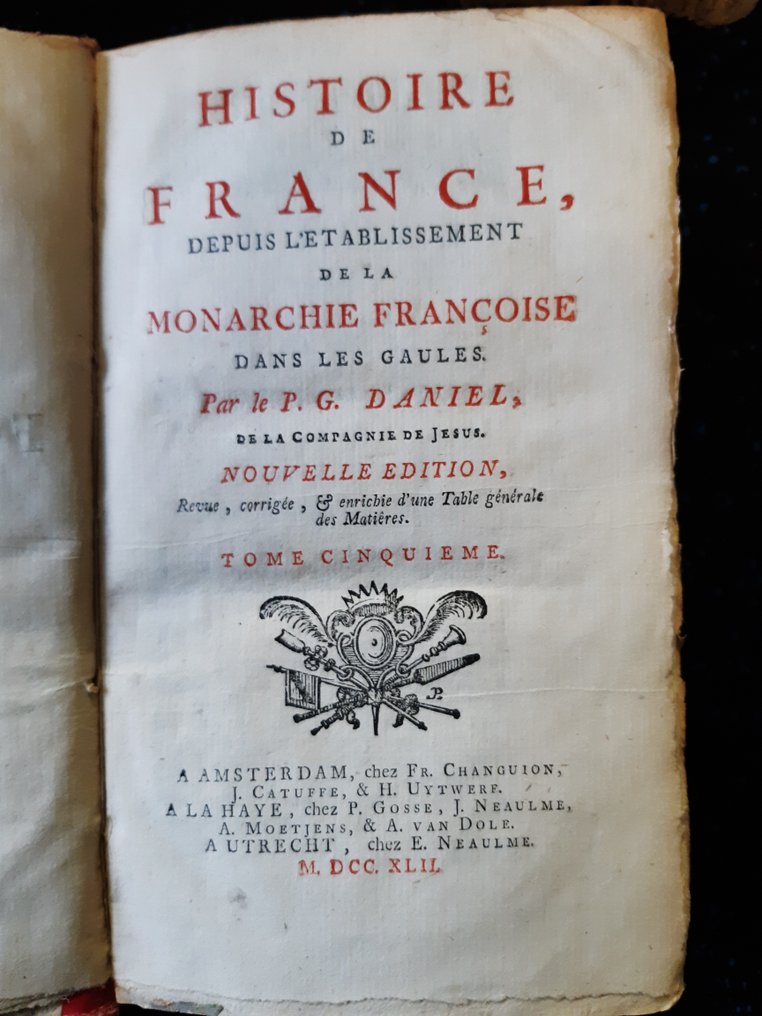 HISTOIRE
DE
FRANCE,
DEPUIS L'ETABLISSEMENT
DE LA
MONARCHIE FRANÇOISE
DANS LES GAULES.
Par le P. G. DANIEL,
DE LA COMPAGNIE DE JESUS.
NOUVELLE EDITION,
Revue, corrigée, & enrichie d'une Table générale des Matières.
TOME CINQUIEME.

A AMSTERDAM, chez FR. CHANGUION, J. CATUFFE, & H. UYTWERF.
A LA HAYE, chez P. GOSSE, J. NEAULME, A. MOETJENS, & A. VAN DOLE.
A UTRECHT, chez E. NEAULME.
M. DCC. XLII.